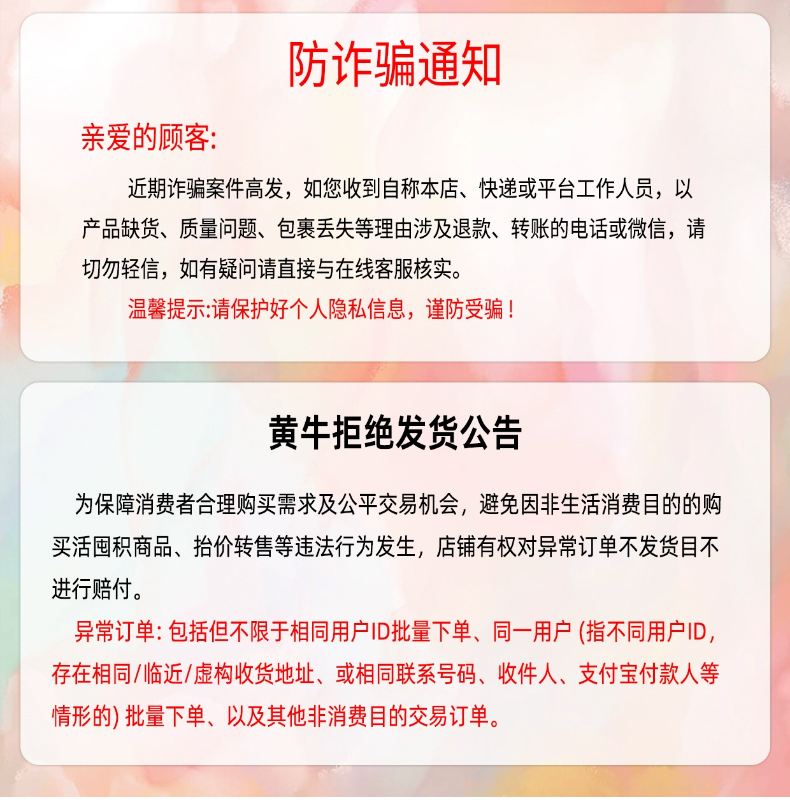 防诈骗通知

亲爱的顾客:

近期诈骗案件高发，如您收到自称本店、快递或平台工作人员，以产品缺货、质量问题、包裹丢失等理由涉及退款、转账的电话或微信，请切勿轻信，如有疑问请直接与在线客服核实。

温馨提示:请保护好个人隐私信息，谨防受骗！

黄牛拒绝发货公告

为保障消费者合理购买需求及公平交易机会，避免因非生活消费目的的购买活囤积商品、抬价转售等违法行为发生，店铺有权对异常订单不发货目不进行赔付。

异常订单: 包括但不限于相同用户ID批量下单、同一用户 (指不同用户ID，存在相同/临近/虚构收货地址、或相同联系号码、收件人、支付宝付款人等情形的) 批量下单、以及其他非消费目的交易订单。